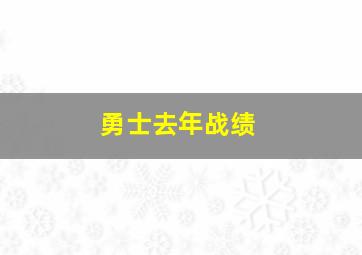 勇士去年战绩